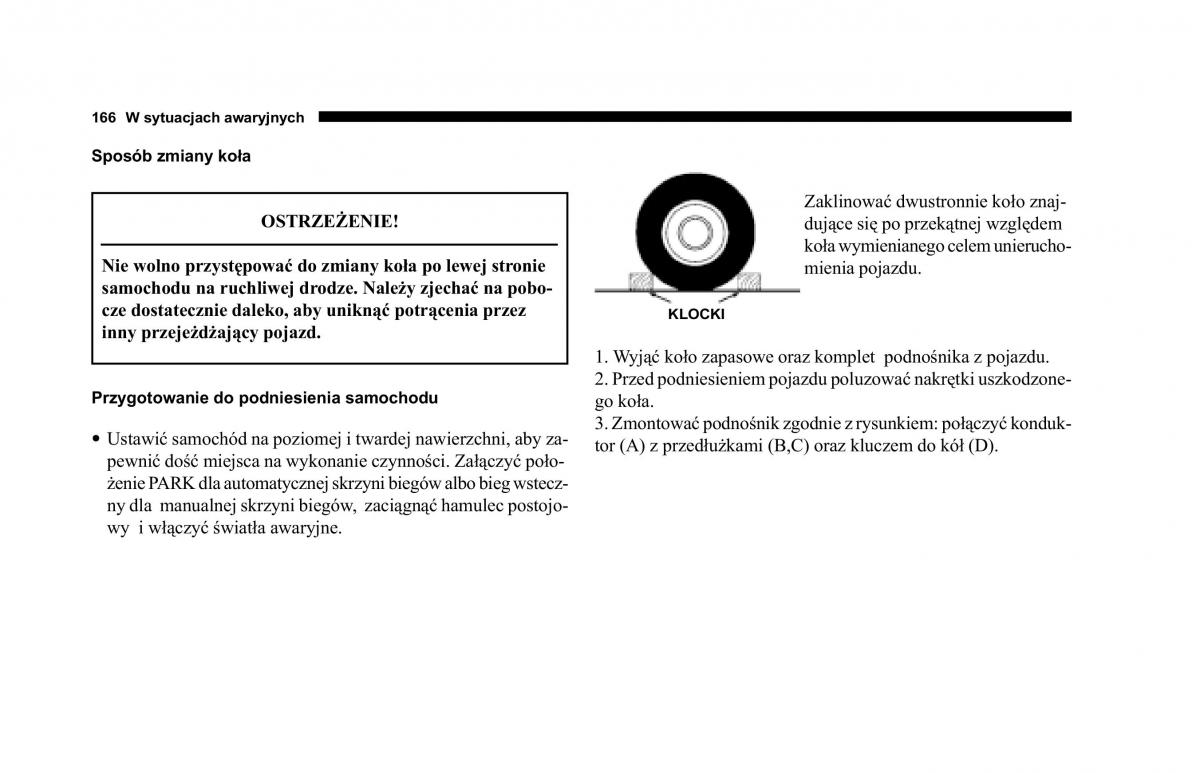 166 W sytuacjach awaryjnych

Sposób zmiany koła

OSTRZEŻENIE!

Nie wolno przystępować do zmiany koła po lewej stronie samochodu na ruchliwej drodze. Należy zjechać na pobocze dostatecznie daleko, aby uniknąć potrącenia przez inny przejeżdżający pojazd.

Przygotowanie do podniesienia samochodu

• Ustawić samochód na poziomej i twardej nawierzchni, aby zapewnić dość miejsca na wykonanie czynności. Załączyć położenie PARK dla automatycznej skrzyni biegów albo bieg wsteczny dla manualnej skrzyni biegów, zaciągnąć hamulec postojowy i włączyć światła awaryjne.

KLOCKI

Zaklinować dwustronnie koło znajdujące się po przekątnej względem koła wymienianego celem unieruchomienia pojazdu.

1. Wyjąć koło zapasowe oraz komplet podnośnika z pojazdu.
2. Przed podniesieniem pojazdu poluzować nakrętki uszkodzonego koła.
3. Zmontować podnośnik zgodnie z rysunkiem: połączyć konduktor (A) z przedłużkami (B,C) oraz kluczem do kół (D).